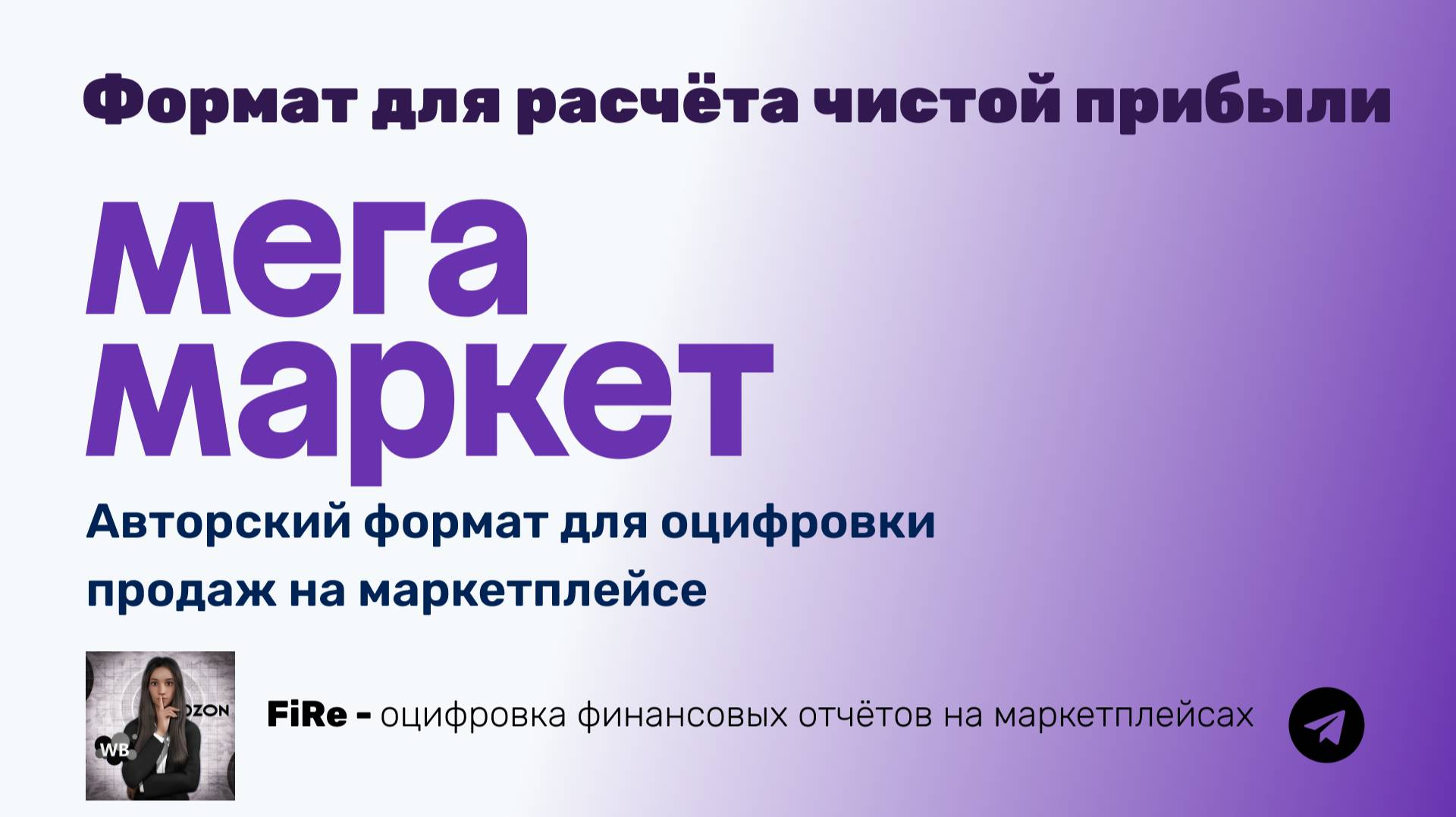 Формат для расчёта чистой прибыли

мега
маркет

Авторский формат для оцифровки продаж на маркетплейсе

OZON
WB

FiRe - оцифровка финансовых отчётов на маркетплейсах